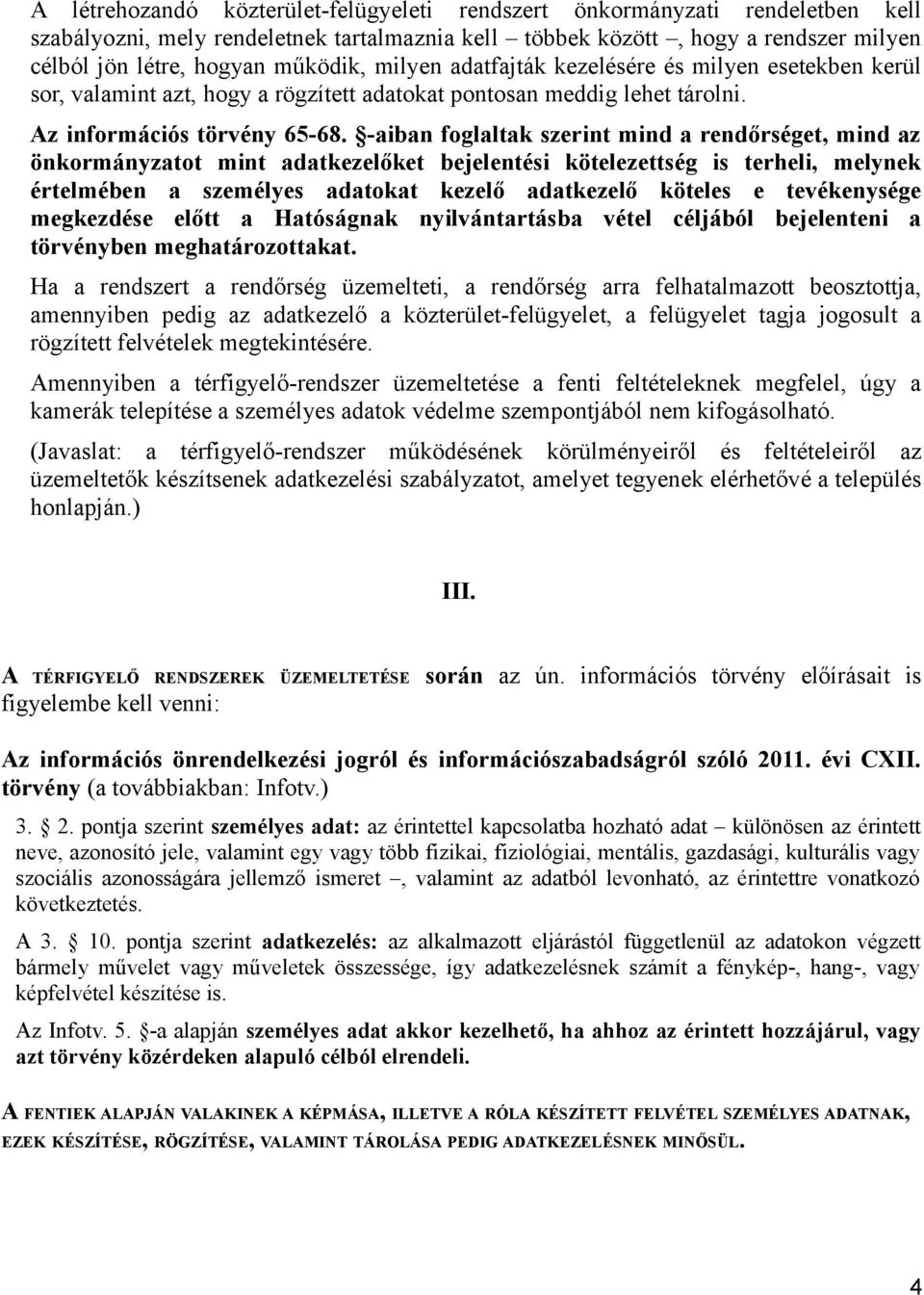 A létrehozandó közterület-felügyeleti rendszert önkormányzati rendeletben kell szabályozni, mely rendeletnek tartalmaznia kell – többek között –, hogy a rendszer milyen célból jön létre, hogyan működik, milyen adatfajták kezelésére és milyen esetekben kerül sor, valamint azt, hogy a rögzített adatokat pontosan meddig lehet tárolni.

Az információs törvény 65-68. §-aiban foglaltak szerint mind a rendőrséget, mind az önkormányzatot mint adatkezelőket bejelentési kötelezettség is terheli, melynek értelmében a személyes adatokat kezelő adatkezelő köteles e tevékenysége megkezdése előtt a Hatóságnak nyilvántartásba vétel céljából bejelenteni a törvényben meghatározottakat.

Ha a rendszert a rendőrség üzemelteti, a rendőrség arra felhatalmazott beosztottja, amennyiben pedig az adatkezelő a közterület-felügyelet, a felügyelet tagja jogosult a rögzített felvételek megtekintésére.

Amennyiben a térfigyelő-rendszer üzemeltetése a fenti feltételeknek megfelel, úgy a kamerák telepítése a személyes adatok védelme szempontjából nem kifogásolható.

(Javaslat: a térfigyelő-rendszer működésének körülményeiről és feltételeiről az üzemeltetők készítsenek adatkezelési szabályzatot, amelyet tegyenek elérhetővé a település honlapján.)

III.

A TÉRFIGYELŐ RENDSZEREK ÜZEMELTETÉSE során az ún. információs törvény előírásait is figyelembe kell venni:

Az információs önrendelkezési jogról és információszabadságról szóló 2011. évi CXII. törvény (a továbbiakban: Infotv.)

3. § 2. pontja szerint személyes adat: az érintettel kapcsolatba hozható adat – különösen az érintett neve, azonosító jele, valamint egy vagy több fizikai, fiziológiai, mentális, gazdasági, kulturális vagy szociális azonosságára jellemző ismeret –, valamint az adatból levonható, az érintettre vonatkozó következtetés.

A 3. § 10. pontja szerint adatkezelés: az alkalmazott eljárástól függetlenül az adatokon végzett bármely művelet vagy műveletek összessége, így adatkezelésnek számít a fénykép-, hang-, vagy képfelvétel készítése is.

Az Infotv. 5. §-a alapján személyes adat akkor kezelhető, ha ahhoz az érintett hozzájárul, vagy azt törvény közérdeken alapuló célból elrendeli.

A FENTIEK ALAPJÁN VALAKINEK A KÉPMÁSA, ILLETVE A RÓLA KÉSZÍTETT FELVÉTEL SZEMÉLYES ADATNAK, EZEK KÉSZÍTÉSE, RÖGZÍTÉSE, VALAMINT TÁROLÁSA PEDIG ADATKEZELÉSNEK MINŐSÜL.

4